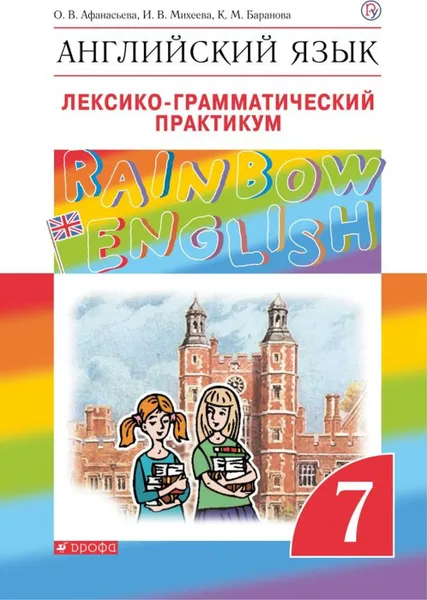 О. В. Афанасьева, И. В. Михеева, К. М. Баранова

АНГЛИЙСКИЙ ЯЗЫК

ЛЕКСИКО-ГРАММАТИЧЕСКИЙ ПРАКТИКУМ

RAINBOW ENGLISH

7

ДРОФА